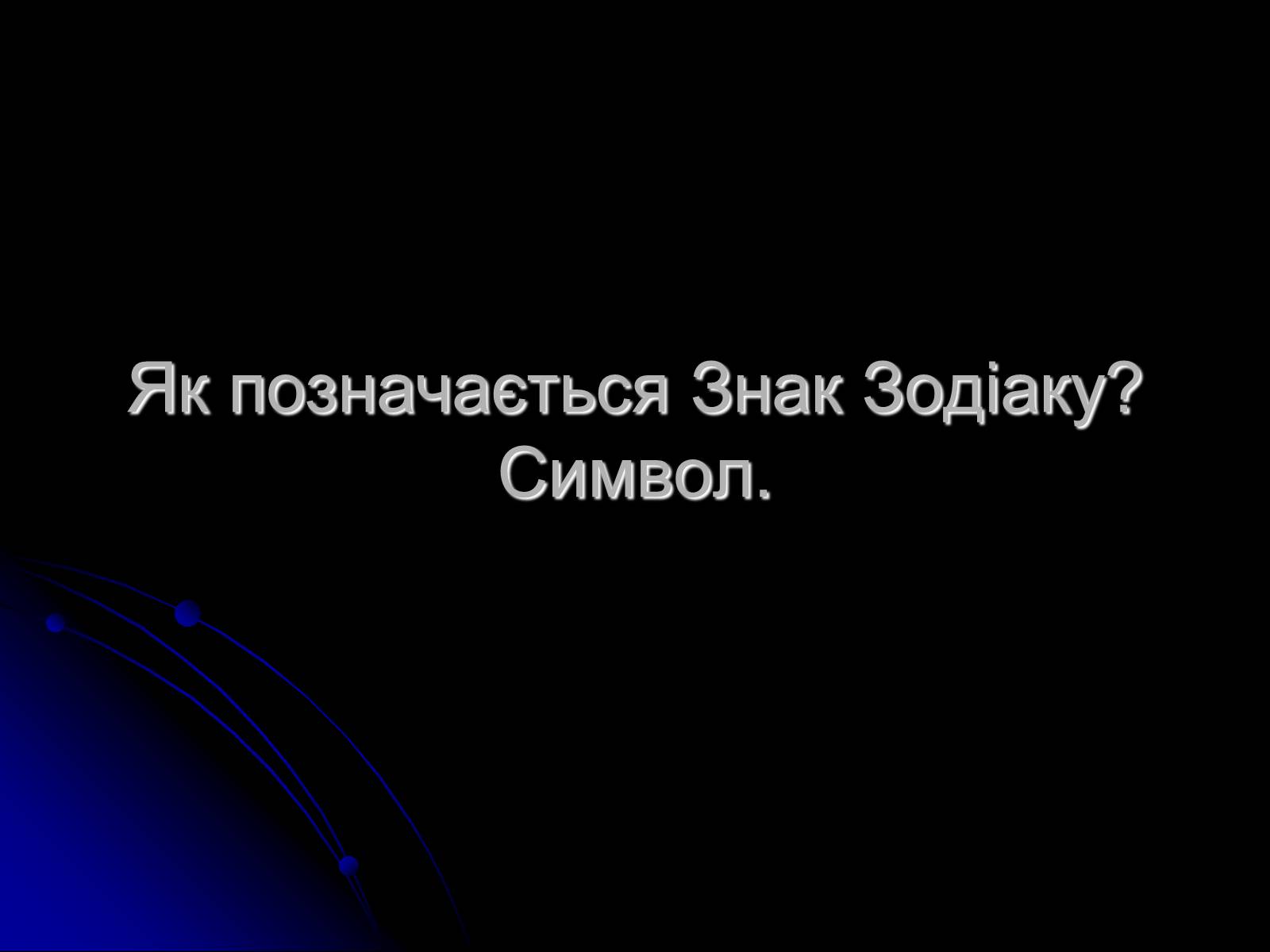 Як позначається Знак Зодіаку? Символ.